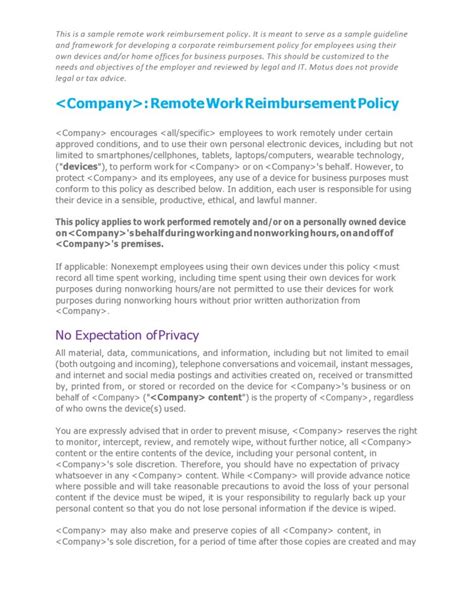 This is a sample remote work reimbursement policy. It is meant to serve as a sample guideline and framework for developing a corporate reimbursement policy for employees using their own devices and/or home offices for business purposes. This should be customized to the needs and objectives of the employer and reviewed by legal and IT. Motus does not provide legal or tax advice.

<Company>: Remote Work Reimbursement Policy

<Company> encourages <all/specific> employees to work remotely under certain approved conditions, and to use their own personal electronic devices, including but not limited to smartphones/cellphones, tablets, laptops/computers, wearable technology, ("devices"), to perform work for <Company> or on <Company>'s behalf. However, to protect <Company> and its employees, any use of a device for business purposes must conform to this policy as described below. In addition, each user is responsible for using their device in a sensible, productive, ethical, and lawful manner.

This policy applies to work performed remotely and/or on a personally owned device on <Company>'s behalf during working and nonworking hours, on and off of <Company>'s premises.

If applicable: Nonexempt employees using their own devices under this policy <must record all time spent working, including time spent using their own devices for work purposes during nonworking hours/are not permitted to use their devices for work purposes during nonworking hours without prior written authorization from <Company>.

No Expectation of Privacy

All material, data, communications, and information, including but not limited to email (both outgoing and incoming), telephone conversations and voicemail, instant messages, and internet and social media postings and activities created on, received or transmitted by, printed from, or stored or recorded on the device for <Company>'s business or on behalf of <Company> ("<Company> content") is the property of <Company>, regardless of who owns the device(s) used.

You are expressly advised that in order to prevent misuse, <Company> reserves the right to monitor, intercept, review, and remotely wipe, without further notice, all <Company> content or the entire contents of the device, including your personal content, in <Company>'s sole discretion. Therefore, you should have no expectation of privacy whatsoever in any <Company> content. While <Company> will provide advance notice where possible and will take reasonable precautions to avoid the loss of your personal content if the device must be wiped, it is your responsibility to regularly back up your personal content so that you do not lose personal information if the device is wiped.

<Company> may also make and preserve copies of all <Company> content, in <Company>'s sole discretion, for a period of time after those copies are created and may